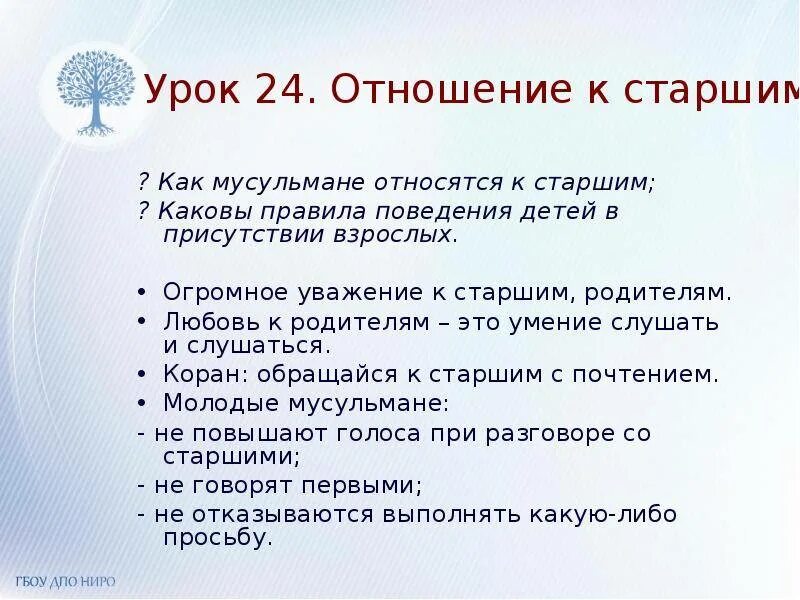 Урок 24. Отношение к старшим

? Как мусульмане относятся к старшим;
? Каковы правила поведения детей в присутствии взрослых.

• Огромное уважение к старшим, родителям.
• Любовь к родителям – это умение слушать и слушаться.
• Коран: обращайся к старшим с почтением.
• Молодые мусульмане:
- не повышают голоса при разговоре со старшими;
- не говорят первыми;
- не отказываются выполнять какую-либо просьбу.

ГБОУ ДПО НИРО